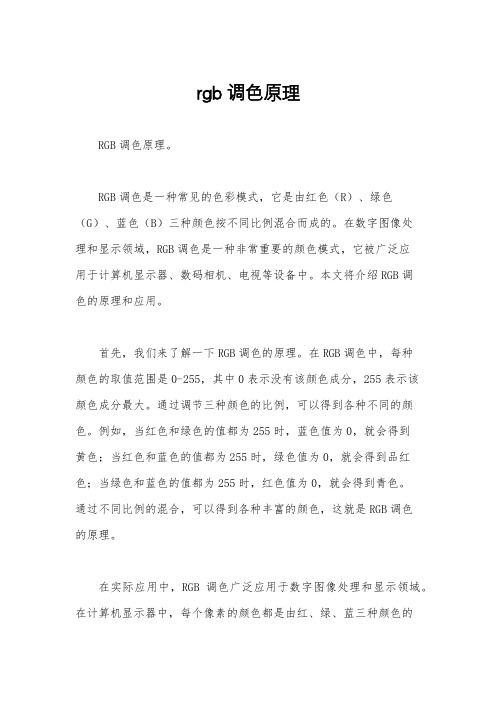 rgb 调色原理

RGB 调色原理。

RGB 调色是一种常见的色彩模式，它是由红色（R）、绿色（G）、蓝色（B）三种颜色按不同比例混合而成的。在数字图像处理和显示领域，RGB 调色是一种非常重要的颜色模式，它被广泛应用于计算机显示器、数码相机、电视等设备中。本文将介绍 RGB 调色的原理和应用。

首先，我们来了解一下 RGB 调色的原理。在 RGB 调色中，每种颜色的取值范围是 0-255，其中 0 表示没有该颜色成分，255 表示该颜色成分最大。通过调节三种颜色的比例，可以得到各种不同的颜色。例如，当红色和绿色的值都为 255 时，蓝色值为 0，就会得到黄色；当红色和蓝色的值都为 255 时，绿色值为 0，就会得到品红色；当绿色和蓝色的值都为 255 时，红色值为 0，就会得到青色。通过不同比例的混合，可以得到各种丰富的颜色，这就是 RGB 调色的原理。

在实际应用中，RGB 调色广泛应用于数字图像处理和显示领域。在计算机显示器中，每个像素的颜色都是由红、绿、蓝三种颜色的